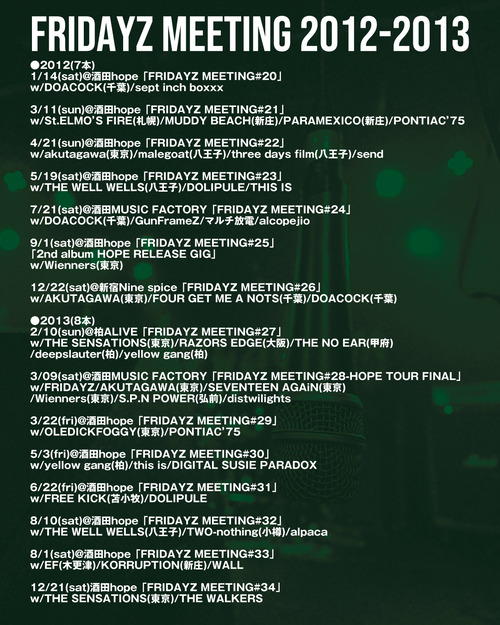 FRIDAYZ MEETING 2012-2013

●2012(7本)
1/14(sat)@酒田hope「FRIDAYZ MEETING#20」
w/DOACOCK(千葉)/sept inch boxxx

3/11(sun)@酒田hope「FRIDAYZ MEETING#21」
w/St.ELMO'S FIRE(札幌)/MUDDY BEACH(新庄)/PARAMEXICO(新庄)/PONTIAC'75

4/21(sun)@酒田hope「FRIDAYZ MEETING#22」
w/akutagawa(東京)/malegoat(八王子)/three days film(八王子)/send

5/19(sat)@酒田hope「FRIDAYZ MEETING#23」
w/THE WELL WELLS(八王子)/DOLIPULE/THIS IS

7/21(sat)@酒田MUSIC FACTORY「FRIDAYZ MEETING#24」
w/DOACOCK(千葉)/GunFrameZ/マルチ放電/alcopejio

9/1(sat)@酒田hope「FRIDAYZ MEETING#25」
「2nd album HOPE RELEASE GIG」
w/Wienners(東京)

12/22(sat)@新宿Nine spice「FRIDAYZ MEETING#26」
w/AKUTAGAWA(東京)/FOUR GET ME A NOTS(千葉)/DOACOCK(千葉)

●2013(8本)
2/10(sun)@柏ALIVE「FRIDAYZ MEETING#27」
w/THE SENSATIONS(東京)/RAZORS EDGE(大阪)/THE NO EAR(甲府)
/deepslauter(柏)/yellow gang(柏)

3/09(sat)@酒田MUSIC FACTORY「FRIDAYZ MEETING#28-HOPE TOUR FINAL」
w/FRIDAYZ/AKUTAGAWA(東京)/SEVENTEEN AGAiN(東京)
/Wienners(東京)/S.P.N POWER(弘前)/distwilights

3/22(fri)@酒田hope「FRIDAYZ MEETING#29」
w/OLEDICKFOGGY(東京)/PONTIAC'75

5/3(fri)@酒田hope「FRIDAYZ MEETING#30」
w/yellow gang(柏)/this is/DIGITAL SUSIE PARADOX

6/22(fri)@酒田hope「FRIDAYZ MEETING#31」
w/FREE KICK(苫小牧)/DOLIPULE

8/10(sat)@酒田hope「FRIDAYZ MEETING#32」
w/THE WELL WELLS(八王子)/TWO-nothing(小樽)/alpaca

8/1(sat)@酒田hope「FRIDAYZ MEETING#33」
w/EF(木更津)/KORRUPTION(新庄)/WALL

12/21(sat)酒田hope「FRIDAYZ MEETING#34」
w/THE SENSATIONS(東京)/THE WALKERS